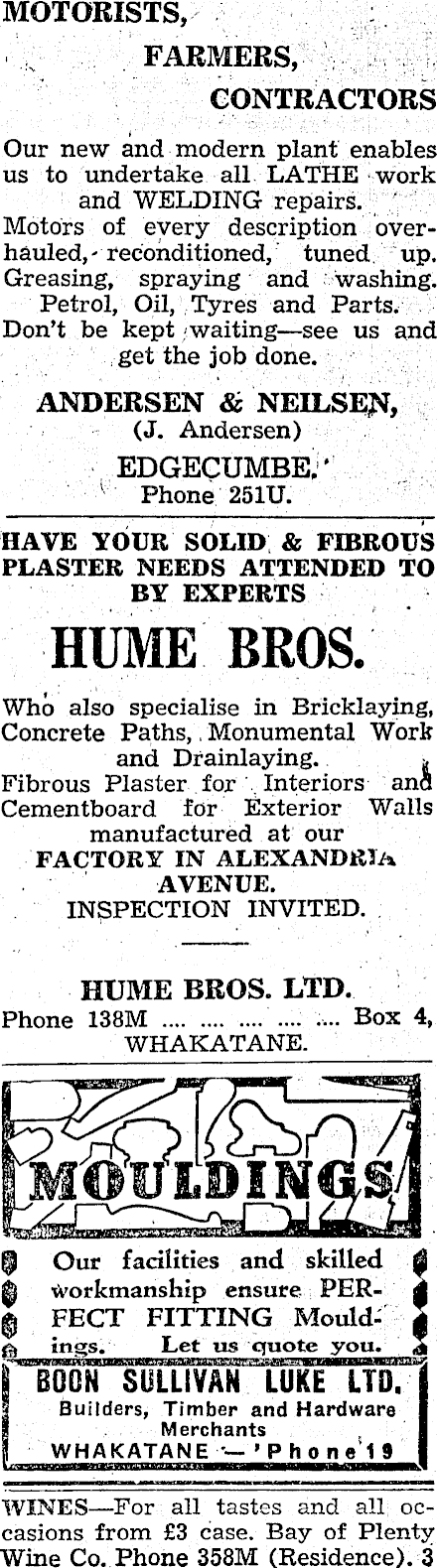 MOTORISTS,

FARMERS,

CONTRACTORS

Our new and modern plant enables us to undertake all LATHE work and WELDING repairs.
Motors of every description overhauled, reconditioned, tuned up. Greasing, spraying and washing. Petrol, Oil, Tyres and Parts. Don't be kept waiting—see us and get the job done.

ANDERSEN & NEILSEN,
(J. Andersen)
EDGECUMBE.
Phone 251U.

HAVE YOUR SOLID & FIBROUS PLASTER NEEDS ATTENDED TO BY EXPERTS

HUME BROS.

Who also specialise in Bricklaying, Concrete Paths, Monumental Work and Drainlaying.
Fibrous Plaster for Interiors and Cementboard for Exterior Walls manufactured at our
FACTORY IN ALEXANDRIA AVENUE.
INSPECTION INVITED.

HUME BROS. LTD.
Phone 138M .... .... .... .... .... Box 4,
WHAKATANE.

MOULDINGS

Our facilities and skilled workmanship ensure PERFECT FITTING Mouldings. Let us quote you.

BOON SULLIVAN LUKE LTD.
Builders, Timber and Hardware Merchants
WHAKATANE — 'Phone 19

WINES—For all tastes and all occasions from £3 case. Bay of Plenty Wine Co. Phone 358M (Residence). 3